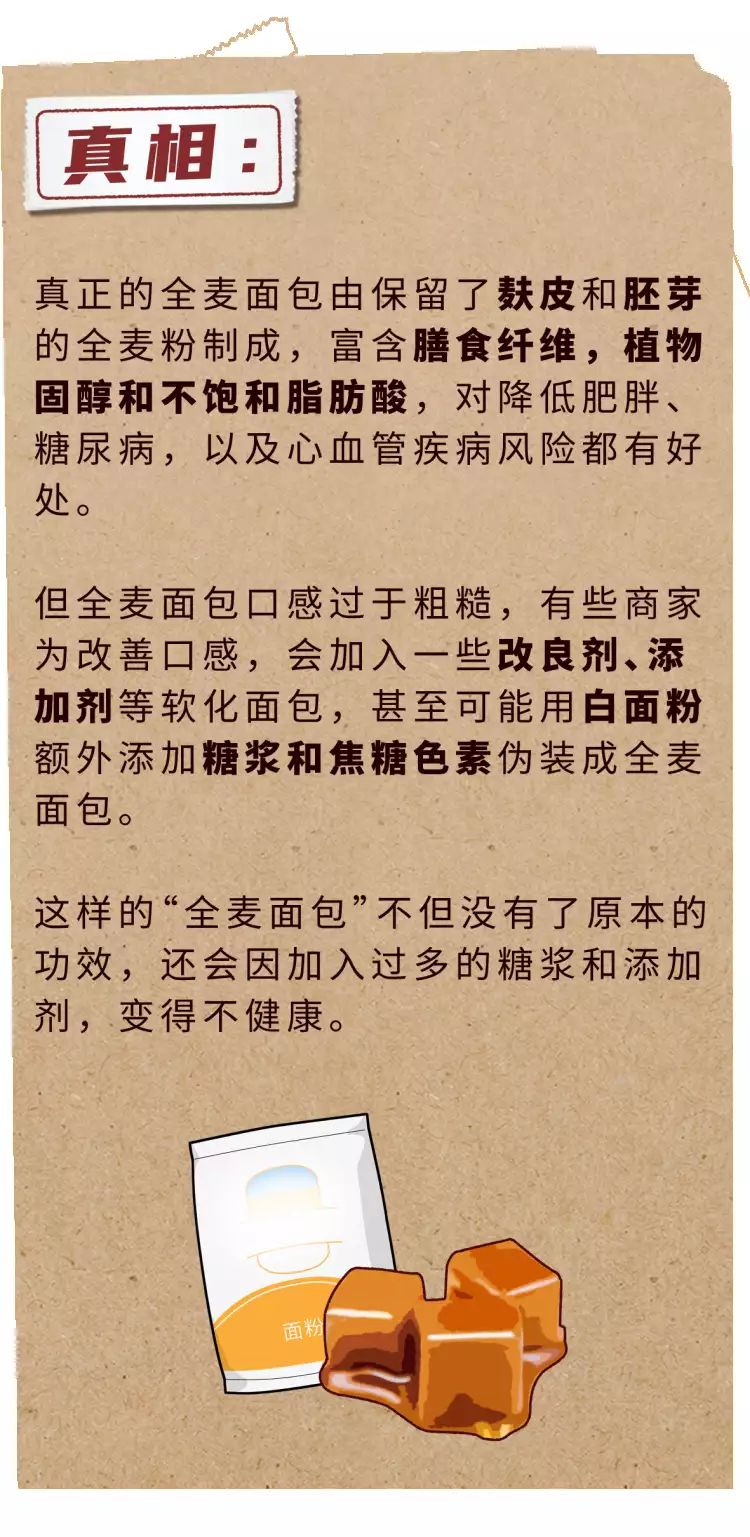 真相：

真正的全麦面包由保留了麸皮和胚芽的全麦粉制成，富含膳食纤维，植物固醇和不饱和脂肪酸，对降低肥胖、糖尿病，以及心血管疾病风险都有好处。

但全麦面包口感过于粗糙，有些商家为改善口感，会加入一些改良剂、添加剂等软化面包，甚至可能用白面粉额外添加糖浆和焦糖色素伪装成全麦面包。

这样的“全麦面包”不但没有了原本的功效，还会因加入过多的糖浆和添加剂，变得不健康。

面粉